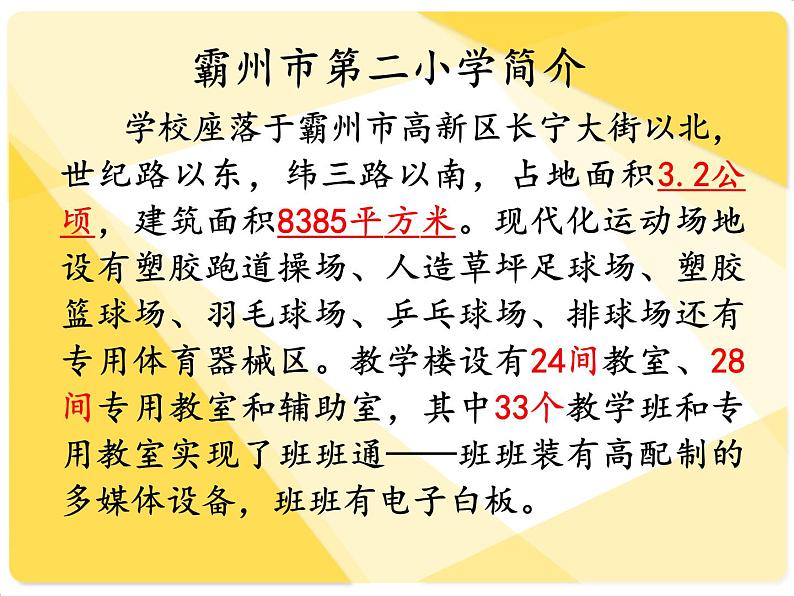 霸州市第二小学简介

学校座落于霸州市高新区长宁大街以北，世纪路以东，纬三路以南，占地面积3.2公顷，建筑面积8385平方米。现代化运动场地设有塑胶跑道操场、人造草坪足球场、塑胶篮球场、羽毛球场、乒乓球场、排球场还有专用体育器械区。教学楼设有24间教室、28间专用教室和辅助室，其中33个教学班和专用教室实现了班班通——班班装有高配制的多媒体设备，班班有电子白板。